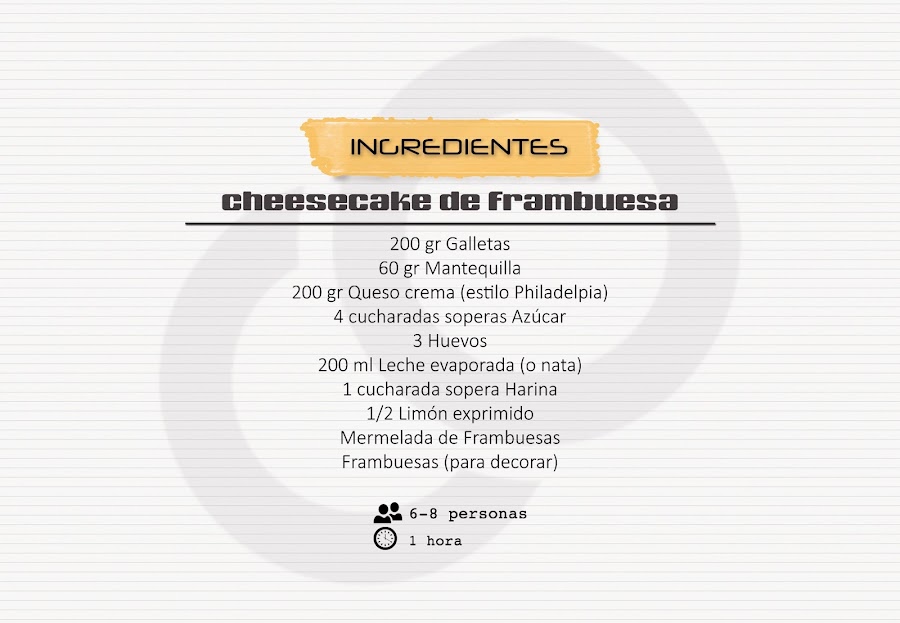 INGREDIENTES

cheesecake de frambuesa

200 gr Galletas
60 gr Mantequilla
200 gr Queso crema (estilo Philadelpia)
4 cucharadas soperas Azúcar
3 Huevos
200 ml Leche evaporada (o nata)
1 cucharada sopera Harina
1/2 Limón exprimido
Mermelada de Frambuesas
Frambuesas (para decorar)

6-8 personas
1 hora